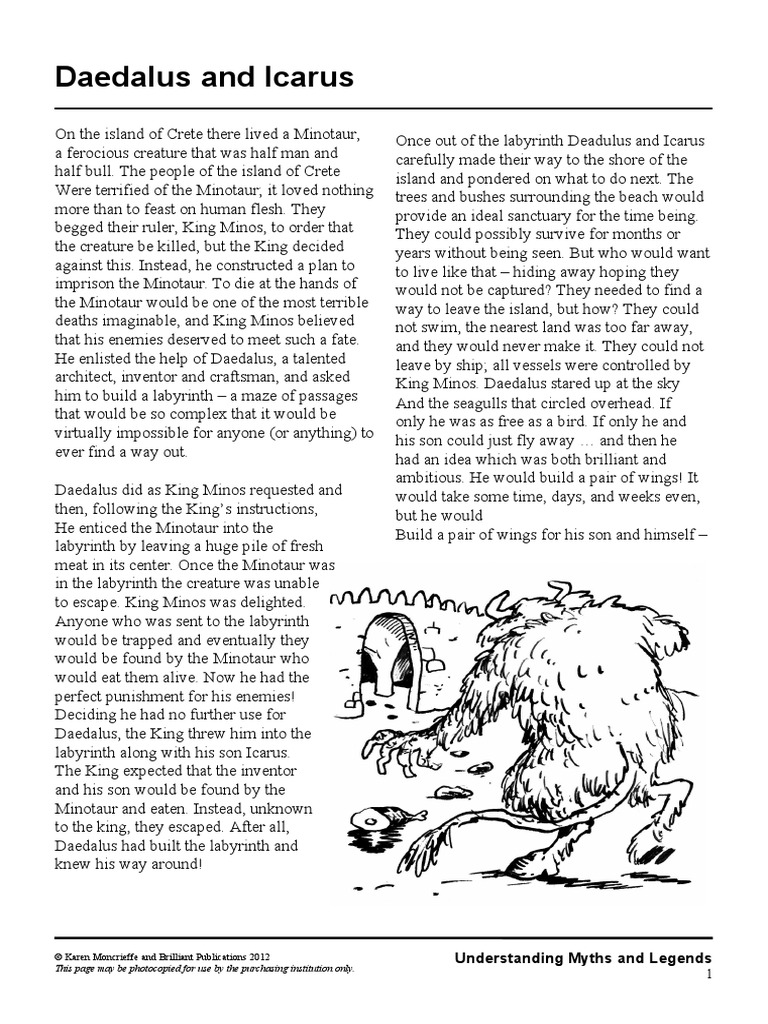 Daedalus and Icarus

On the island of Crete there lived a Minotaur, a ferocious creature that was half man and half bull. The people of the island of Crete Were terrified of the Minotaur; it loved nothing more than to feast on human flesh. They begged their ruler, King Minos, to order that the creature be killed, but the King decided against this. Instead, he constructed a plan to imprison the Minotaur. To die at the hands of the Minotaur would be one of the most terrible deaths imaginable, and King Minos believed that his enemies deserved to meet such a fate. He enlisted the help of Daedalus, a talented architect, inventor and craftsman, and asked him to build a labyrinth – a maze of passages that would be so complex that it would be virtually impossible for anyone (or anything) to ever find a way out.

Daedalus did as King Minos requested and then, following the King's instructions, He enticed the Minotaur into the labyrinth by leaving a huge pile of fresh meat in its center. Once the Minotaur was in the labyrinth the creature was unable to escape. King Minos was delighted. Anyone who was sent to the labyrinth would be trapped and eventually they would be found by the Minotaur who would eat them alive. Now he had the perfect punishment for his enemies! Deciding he had no further use for Daedalus, the King threw him into the labyrinth along with his son Icarus. The King expected that the inventor and his son would be found by the Minotaur and eaten. Instead, unknown to the king, they escaped. After all, Daedalus had built the labyrinth and knew his way around!

Once out of the labyrinth Deadulus and Icarus carefully made their way to the shore of the island and pondered on what to do next. The trees and bushes surrounding the beach would provide an ideal sanctuary for the time being. They could possibly survive for months or years without being seen. But who would want to live like that – hiding away hoping they would not be captured? They needed to find a way to leave the island, but how? They could not swim, the nearest land was too far away, and they would never make it. They could not leave by ship; all vessels were controlled by King Minos. Daedalus stared up at the sky And the seagulls that circled overhead. If only he was as free as a bird. If only he and his son could just fly away … and then he had an idea which was both brilliant and ambitious. He would build a pair of wings! It would take some time, days, and weeks even, but he would
Build a pair of wings for his son and himself –

© Karen Moncrieffe and Brilliant Publications 2012
This page may be photocopied for use by the purchasing institution only.

Understanding Myths and Legends
1